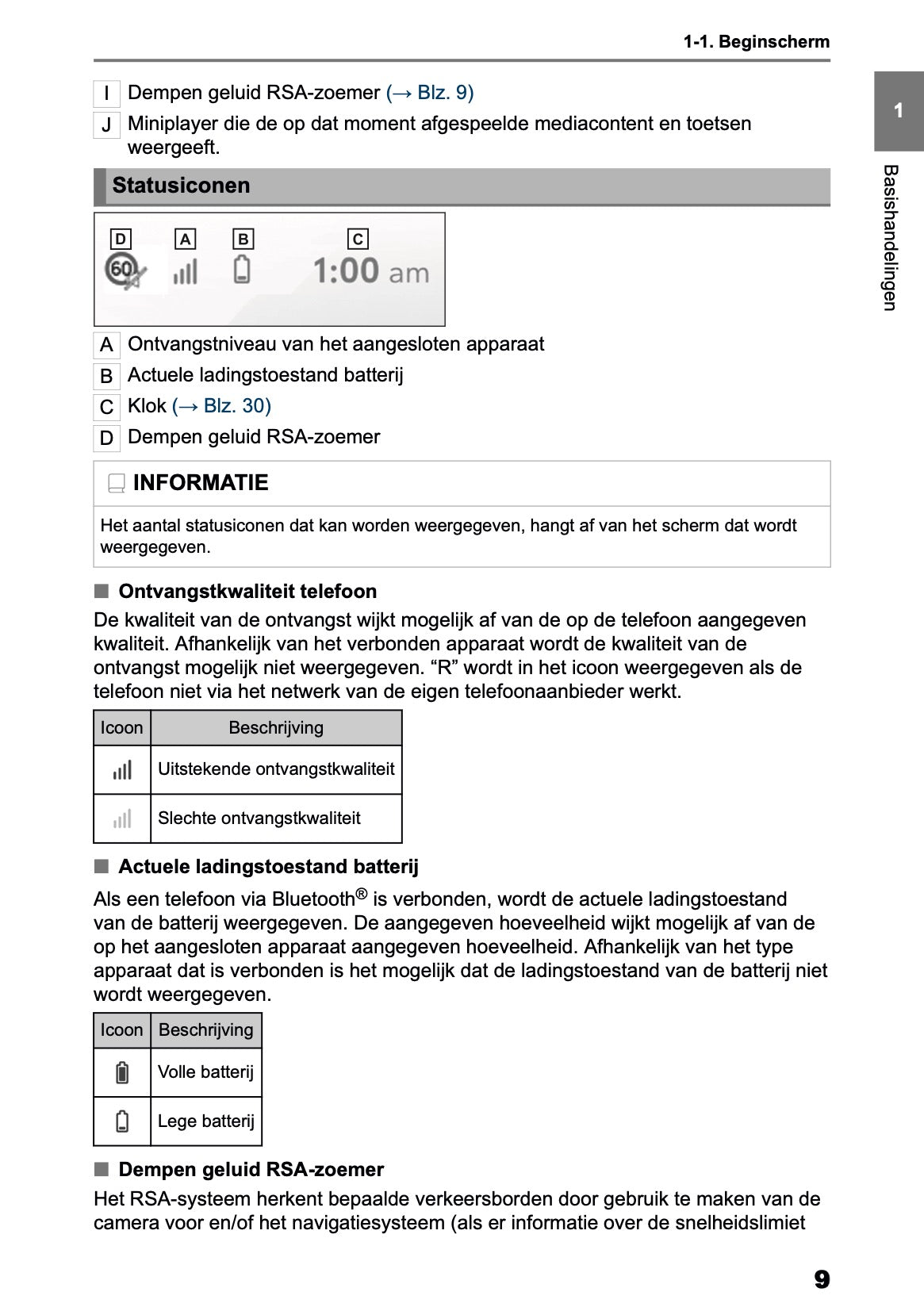 1-1. Beginscherm

1

Basishandelingen

I Dempen geluid RSA-zoemer (→ Blz. 9)

J Miniplayer die de op dat moment afgespeelde mediacontent en toetsen weergeeft.

Statusiconen

D A B C
60 1:00 am

A Ontvangstniveau van het aangesloten apparaat

B Actuele ladingstoestand batterij

C Klok (→ Blz. 30)

D Dempen geluid RSA-zoemer

INFORMATIE

Het aantal statusiconen dat kan worden weergegeven, hangt af van het scherm dat wordt weergegeven.

■ Ontvangstkwaliteit telefoon

De kwaliteit van de ontvangst wijkt mogelijk af van de op de telefoon aangegeven kwaliteit. Afhankelijk van het verbonden apparaat wordt de kwaliteit van de ontvangst mogelijk niet weergegeven. “R” wordt in het icoon weergegeven als de telefoon niet via het netwerk van de eigen telefoonaanbieder werkt.

| Icoon | Beschrijving |
|---|---|
| | Uitstekende ontvangstkwaliteit |
| | Slechte ontvangstkwaliteit |

■ Actuele ladingstoestand batterij

Als een telefoon via Bluetooth® is verbonden, wordt de actuele ladingstoestand van de batterij weergegeven. De aangegeven hoeveelheid wijkt mogelijk af van de op het aangesloten apparaat aangegeven hoeveelheid. Afhankelijk van het type apparaat dat is verbonden is het mogelijk dat de ladingstoestand van de batterij niet wordt weergegeven.

| Icoon | Beschrijving |
|---|---|
| | Volle batterij |
| | Lege batterij |

■ Dempen geluid RSA-zoemer

Het RSA-systeem herkent bepaalde verkeersborden door gebruik te maken van de camera voor en/of het navigatiesysteem (als er informatie over de snelheidslimiet

9